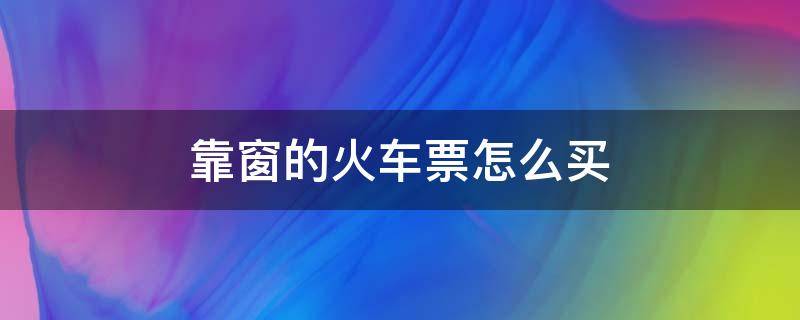 靠窗的火车票怎么买